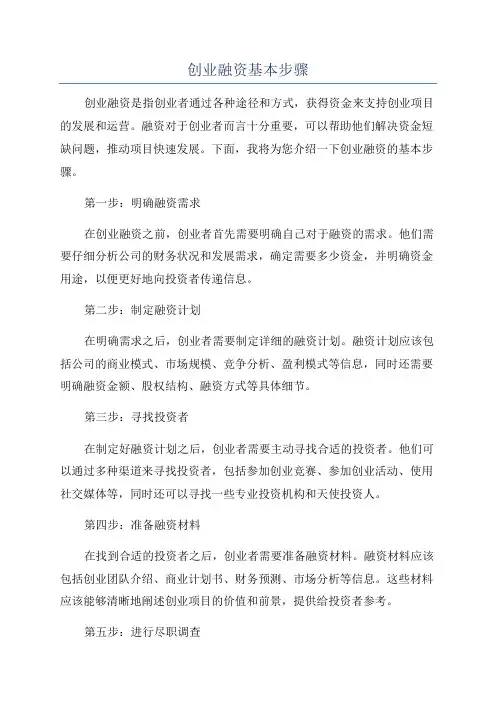 创业融资基本步骤

创业融资是指创业者通过各种途径和方式，获得资金来支持创业项目的发展和运营。融资对于创业者而言十分重要，可以帮助他们解决资金短缺问题，推动项目快速发展。下面，我将为您介绍一下创业融资的基本步骤。

第一步：明确融资需求

在创业融资之前，创业者首先需要明确自己对于融资的需求。他们需要仔细分析公司的财务状况和发展需求，确定需要多少资金，并明确资金用途，以便更好地向投资者传递信息。

第二步：制定融资计划

在明确需求之后，创业者需要制定详细的融资计划。融资计划应该包括公司的商业模式、市场规模、竞争分析、盈利模式等信息，同时还需要明确融资金额、股权结构、融资方式等具体细节。

第三步：寻找投资者

在制定好融资计划之后，创业者需要主动寻找合适的投资者。他们可以通过多种渠道来寻找投资者，包括参加创业竞赛、参加创业活动、使用社交媒体等，同时还可以寻找一些专业投资机构和天使投资人。

第四步：准备融资材料

在找到合适的投资者之后，创业者需要准备融资材料。融资材料应该包括创业团队介绍、商业计划书、财务预测、市场分析等信息。这些材料应该能够清晰地阐述创业项目的价值和前景，提供给投资者参考。

第五步：进行尽职调查